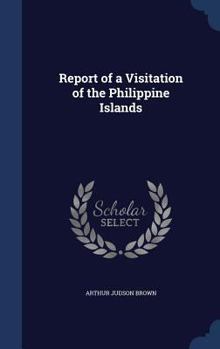 Report of a Visitation of the Philippine Islands

Scholar SELECT

ARTHUR JUDSON BROWN